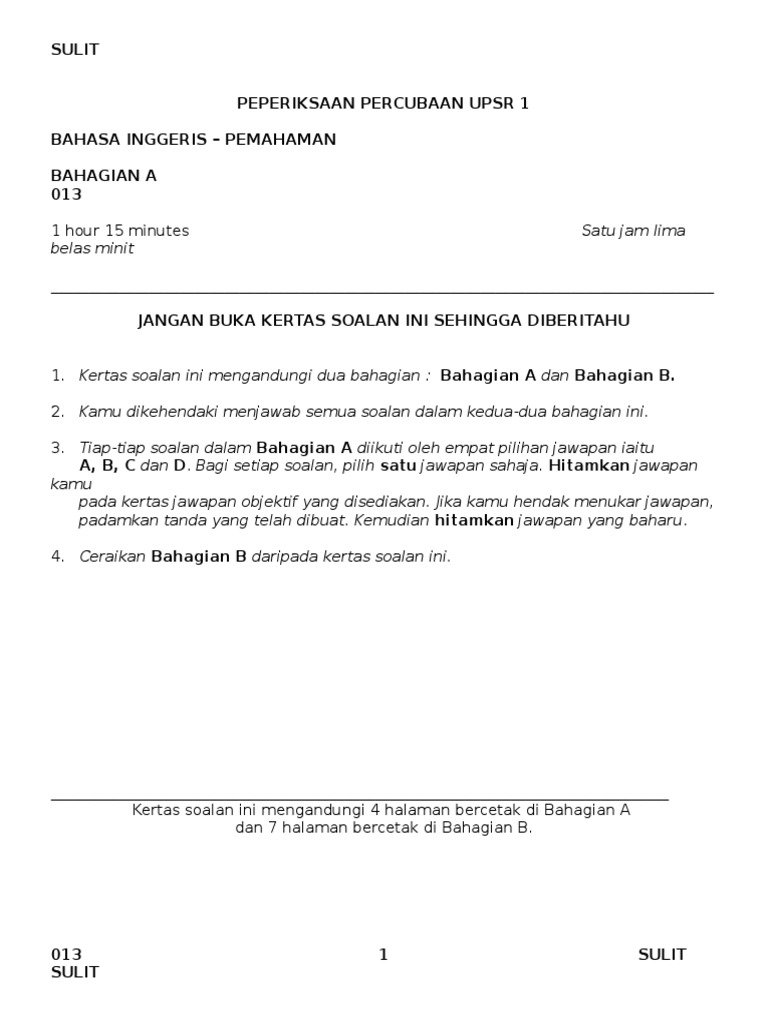 SULIT

PEPERIKSAAN PERCUBAAN UPSR 1

BAHASA INGGERIS – PEMAHAMAN

BAHAGIAN A
013

1 hour 15 minutes Satu jam lima belas minit

JANGAN BUKA KERTAS SOALAN INI SEHINGGA DIBERITAHU

1. Kertas soalan ini mengandungi dua bahagian : Bahagian A dan Bahagian B.

2. Kamu dikehendaki menjawab semua soalan dalam kedua-dua bahagian ini.

3. Tiap-tiap soalan dalam Bahagian A diikuti oleh empat pilihan jawapan iaitu A, B, C dan D. Bagi setiap soalan, pilih satu jawapan sahaja. Hitamkan jawapan kamu pada kertas jawapan objektif yang disediakan. Jika kamu hendak menukar jawapan, padamkan tanda yang telah dibuat. Kemudian hitamkan jawapan yang baharu.

4. Ceraikan Bahagian B daripada kertas soalan ini.

Kertas soalan ini mengandungi 4 halaman bercetak di Bahagian A dan 7 halaman bercetak di Bahagian B.

013 1 SULIT
SULIT